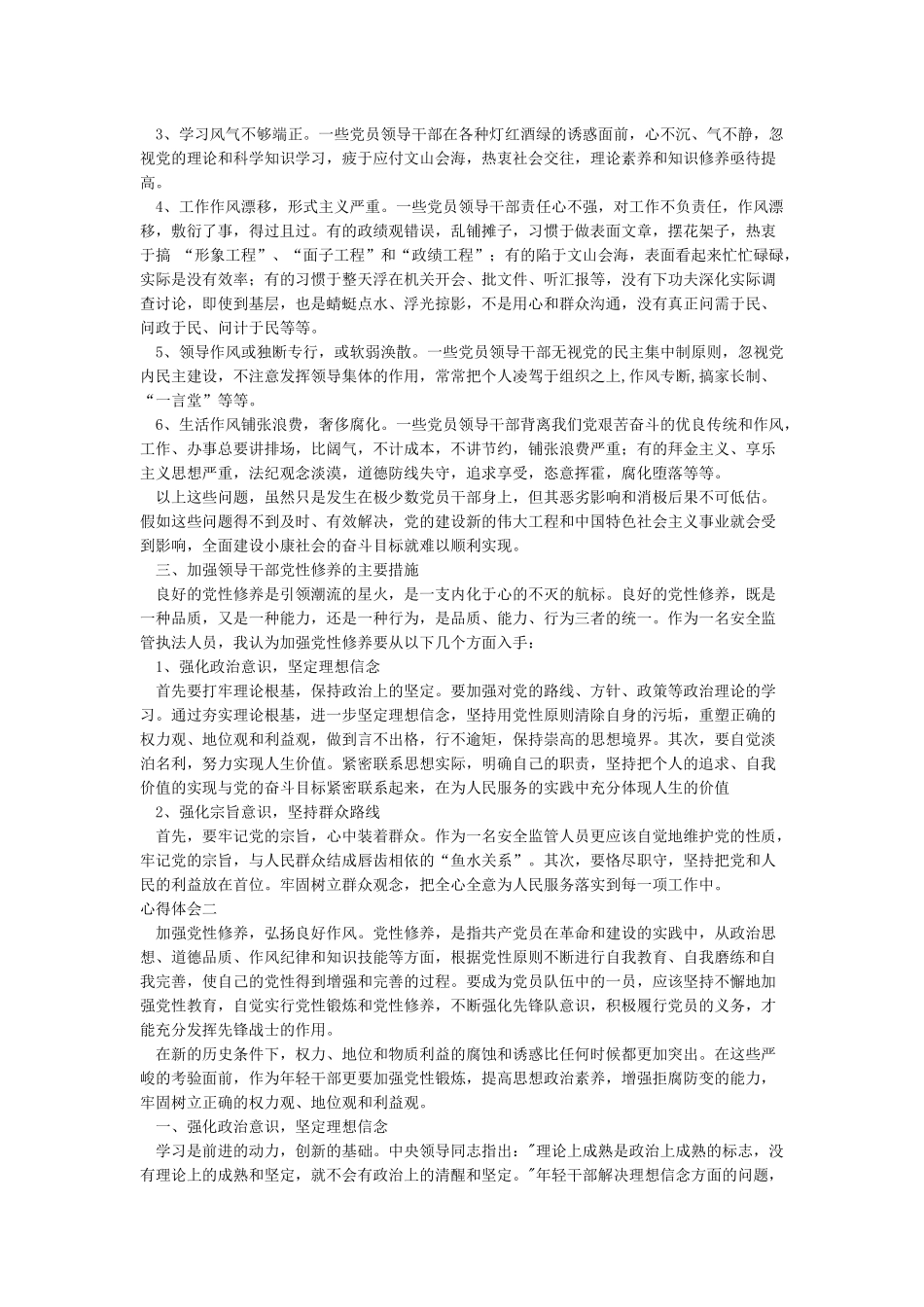 3、学习风气不够端正。一些党员领导干部在各种灯红酒绿的诱惑面前，心不沉、气不静，忽视党的理论和科学知识学习，疲于应付文山会海，热衷社会交往，理论素养和知识修养亟待提高。

4、工作作风漂移，形式主义严重。一些党员领导干部责任心不强，对工作不负责任，作风漂移，敷衍了事，得过且过。有的政绩观错误，乱铺摊子，习惯于做表面文章，摆花架子，热衷于搞 “形象工程”、“面子工程”和“政绩工程”；有的陷于文山会海，表面看起来忙忙碌碌，实际是没有效率；有的习惯于整天浮在机关开会、批文件、听汇报等，没有下功夫深化实际调查讨论，即使到基层，也是蜻蜓点水、浮光掠影，不是用心和群众沟通，没有真正问需于民、问政于民、问计于民等等。

5、领导作风或独断专行，或软弱涣散。一些党员领导干部无视党的民主集中制原则，忽视党内民主建设，不注意发挥领导集体的作用，常常把个人凌驾于组织之上,作风专断,搞家长制、“一言堂”等等。

6、生活作风铺张浪费，奢侈腐化。一些党员领导干部背离我们党艰苦奋斗的优良传统和作风，工作、办事总要讲排场，比阔气，不计成本，不讲节约，铺张浪费严重；有的拜金主义、享乐主义思想严重，法纪观念淡漠，道德防线失守，追求享受，恣意挥霍，腐化堕落等等。

以上这些问题，虽然只是发生在极少数党员干部身上，但其恶劣影响和消极后果不可低估。假如这些问题得不到及时、有效解决，党的建设新的伟大工程和中国特色社会主义事业就会受到影响，全面建设小康社会的奋斗目标就难以顺利实现。

三、加强领导干部党性修养的主要措施

良好的党性修养是引领潮流的星火，是一支内化于心的不灭的航标。良好的党性修养，既是一种品质，又是一种能力，还是一种行为，是品质、能力、行为三者的统一。作为一名安全监管执法人员，我认为加强党性修养要从以下几个方面入手：

1、强化政治意识，坚定理想信念

首先要打牢理论根基，保持政治上的坚定。要加强对党的路线、方针、政策等政治理论的学习。通过夯实理论根基，进一步坚定理想信念，坚持用党性原则清除自身的污垢，重塑正确的权力观、地位观和利益观，做到言不出格，行不逾矩，保持崇高的思想境界。其次，要自觉淡泊名利，努力实现人生价值。紧密联系思想实际，明确自己的职责，坚持把个人的追求、自我价值的实现与党的奋斗目标紧密联系起来，在为人民服务的实践中充分体现人生的价值

2、强化宗旨意识，坚持群众路线

首先，要牢记党的宗旨，心中装着群众。作为一名安全监管人员更应该自觉地维护党的性质，牢记党的宗旨，与人民群众结成唇齿相依的“鱼水关系”。其次，要恪尽职守，坚持把党和人民的利益放在首位。牢固树立群众观念，把全心全意为人民服务落实到每一项工作中。

心得体会二

加强党性修养，弘扬良好作风。党性修养，是指共产党员在革命和建设的实践中，从政治思想、道德品质、作风纪律和知识技能等方面，根据党性原则不断进行自我教育、自我磨练和自我完善，使自己的党性得到增强和完善的过程。要成为党员队伍中的一员，应该坚持不懈地加强党性教育，自觉实行党性锻炼和党性修养，不断强化先锋队意识，积极履行党员的义务，才能充分发挥先锋战士的作用。

在新的历史条件下，权力、地位和物质利益的腐蚀和诱惑比任何时候都更加突出。在这些严峻的考验面前，作为年轻干部更要加强党性锻炼，提高思想政治素养，增强拒腐防变的能力，牢固树立正确的权力观、地位观和利益观。

一、强化政治意识，坚定理想信念

学习是前进的动力，创新的基础。中央领导同志指出:"理论上成熟是政治上成熟的标志，没有理论上的成熟和坚定，就不会有政治上的清醒和坚定。"年轻干部解决理想信念方面的问题，